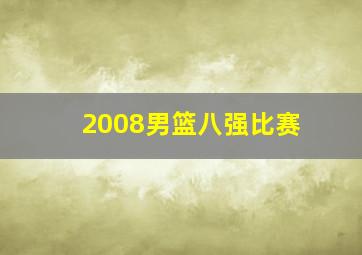 2008男篮八强比赛